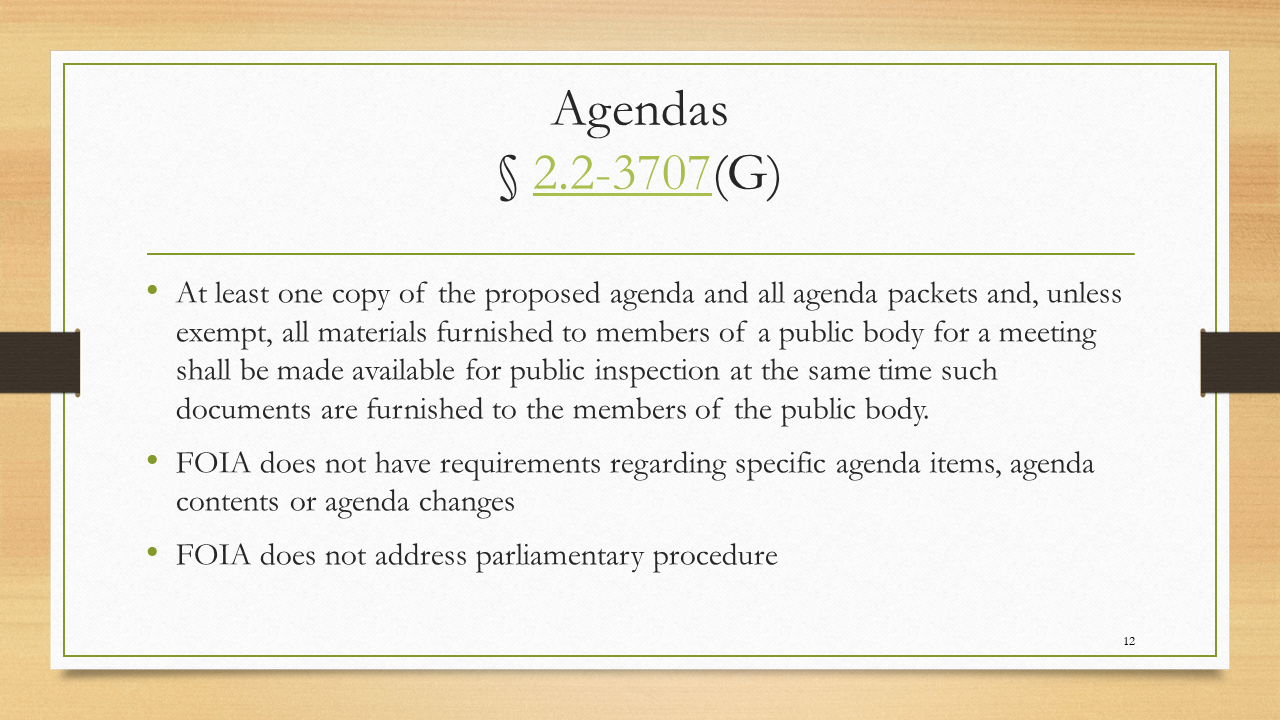 Agendas
§ 2.2-3707(G)

• At least one copy of the proposed agenda and all agenda packets and, unless exempt, all materials furnished to members of a public body for a meeting shall be made available for public inspection at the same time such documents are furnished to the members of the public body.

• FOIA does not have requirements regarding specific agenda items, agenda contents or agenda changes

• FOIA does not address parliamentary procedure

12